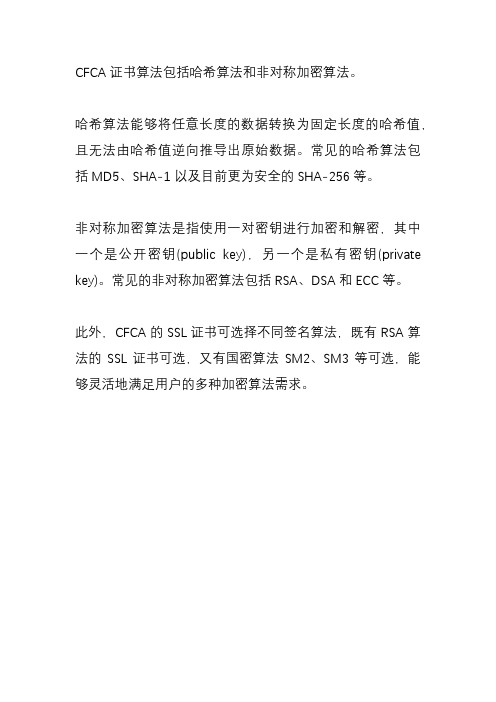 CFCA 证书算法包括哈希算法和非对称加密算法。

哈希算法能够将任意长度的数据转换为固定长度的哈希值，且无法由哈希值逆向推导出原始数据。常见的哈希算法包括 MD5、SHA-1 以及目前更为安全的 SHA-256 等。

非对称加密算法是指使用一对密钥进行加密和解密，其中一个是公开密钥(public key)，另一个是私有密钥(private key)。常见的非对称加密算法包括 RSA、DSA 和 ECC 等。

此外，CFCA 的 SSL 证书可选择不同签名算法，既有 RSA 算法的 SSL 证书可选，又有国密算法 SM2、SM3 等可选，能够灵活地满足用户的多种加密算法需求。